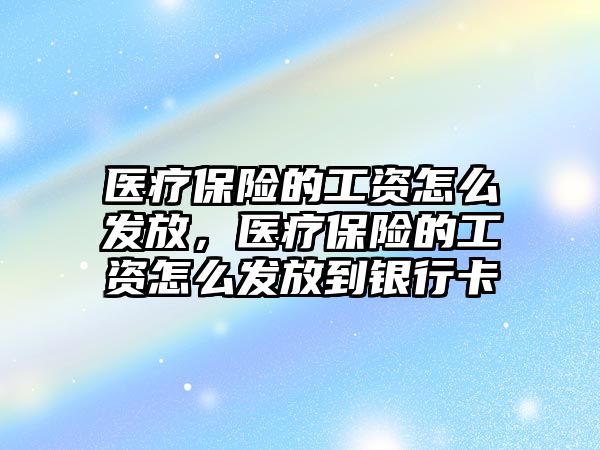 医疗保险的工资怎么发放，医疗保险的工资怎么发放到银行卡